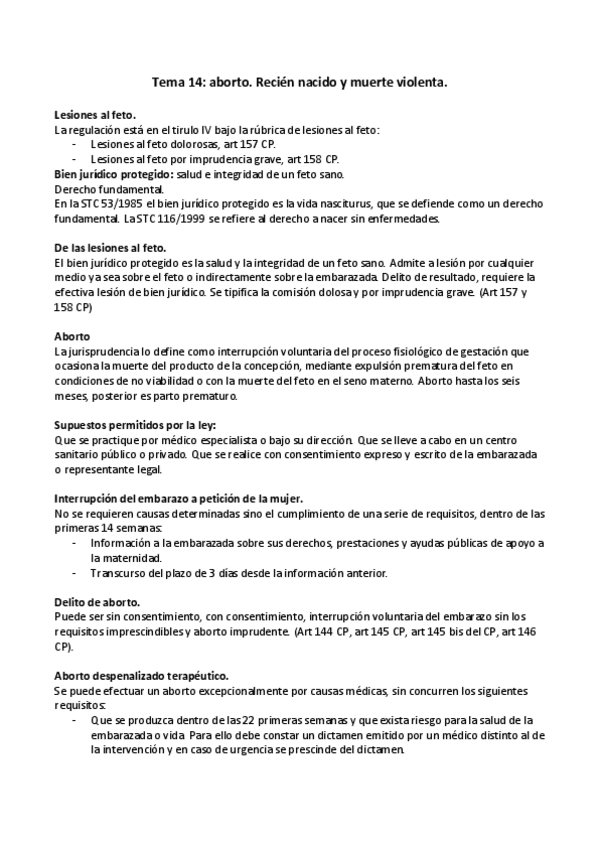 Tema 14: aborto. Recién nacido y muerte violenta.

Lesiones al feto.
La regulación está en el tirulo IV bajo la rúbrica de lesiones al feto:
- Lesiones al feto dolorosas, art 157 CP.
- Lesiones al feto por imprudencia grave, art 158 CP.
Bien jurídico protegido: salud e integridad de un feto sano.
Derecho fundamental.
En la STC 53/1985 el bien jurídico protegido es la vida nasciturus, que se defiende como un derecho fundamental. La STC 116/1999 se refiere al derecho a nacer sin enfermedades.

De las lesiones al feto.
El bien jurídico protegido es la salud y la integridad de un feto sano. Admite a lesión por cualquier medio ya sea sobre el feto o indirectamente sobre la embarazada. Delito de resultado, requiere la efectiva lesión de bien jurídico. Se tipifica la comisión dolosa y por imprudencia grave. (Art 157 y 158 CP)

Aborto
La jurisprudencia lo define como interrupción voluntaria del proceso fisiológico de gestación que ocasiona la muerte del producto de la concepción, mediante expulsión prematura del feto en condiciones de no viabilidad o con la muerte del feto en el seno materno. Aborto hasta los seis meses, posterior es parto prematuro.

Supuestos permitidos por la ley:
Que se practique por médico especialista o bajo su dirección. Que se lleve a cabo en un centro sanitario público o privado. Que se realice con consentimiento expreso y escrito de la embarazada o representante legal.

Interrupción del embarazo a petición de la mujer.
No se requieren causas determinadas sino el cumplimiento de una serie de requisitos, dentro de las primeras 14 semanas:
- Información a la embarazada sobre sus derechos, prestaciones y ayudas públicas de apoyo a la maternidad.
- Transcurso del plazo de 3 días desde la información anterior.

Delito de aborto.
Puede ser sin consentimiento, con consentimiento, interrupción voluntaria del embarazo sin los requisitos imprescindibles y aborto imprudente. (Art 144 CP, art 145 CP, art 145 bis del CP, art 146 CP).

Aborto despenalizado terapéutico.
Se puede efectuar un aborto excepcionalmente por causas médicas, sin concurren los siguientes requisitos:
- Que se produzca dentro de las 22 primeras semanas y que exista riesgo para la salud de la embarazada o vida. Para ello debe constar un dictamen emitido por un médico distinto al de la intervención y en caso de urgencia se prescinde del dictamen.